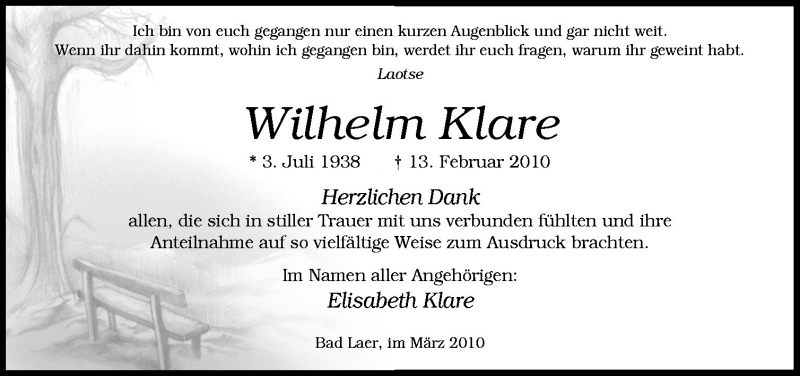 Ich bin von euch gegangen nur einen kurzen Augenblick und gar nicht weit. Wenn ihr dahin kommt, wohin ich gegangen bin, werdet ihr euch fragen, warum ihr geweint habt.

Laotse

Wilhelm Klare

* 3. Juli 1938 † 13. Februar 2010

Herzlichen Dank
allen, die sich in stiller Trauer mit uns verbunden fühlten und ihre Anteilnahme auf so vielfältige Weise zum Ausdruck brachten.

Im Namen aller Angehörigen:
Elisabeth Klare

Bad Laer, im März 2010